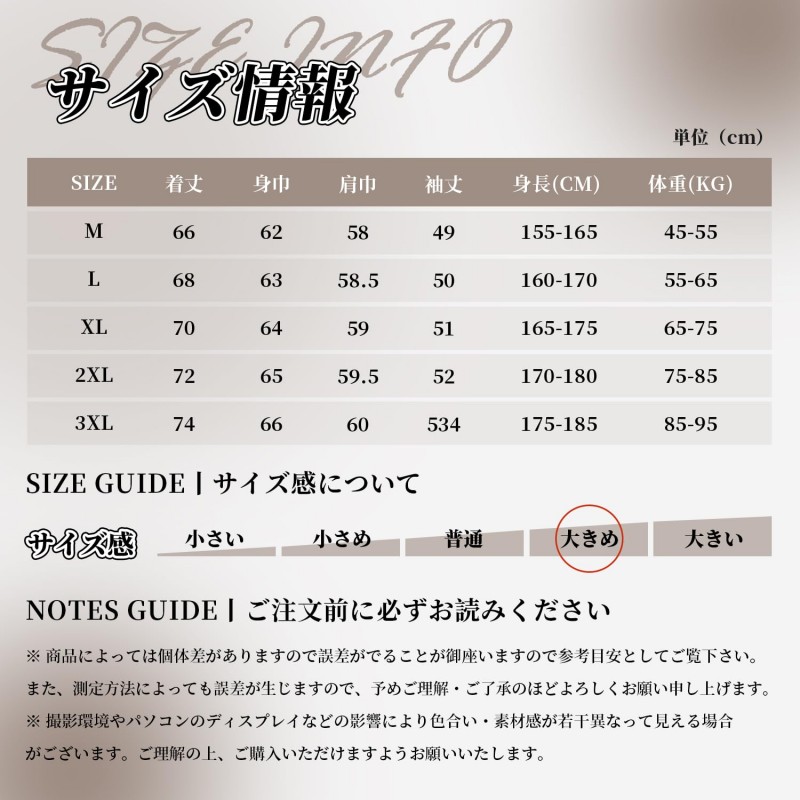 SIZE INFO

サイズ情報

単位（cm）

| SIZE | 着丈 | 身巾 | 肩巾 | 袖丈 | 身長(CM) | 体重(KG) |
|---|---|---|---|---|---|---|
| M | 66 | 62 | 58 | 49 | 155-165 | 45-55 |
| L | 68 | 63 | 58.5 | 50 | 160-170 | 55-65 |
| XL | 70 | 64 | 59 | 51 | 165-175 | 65-75 |
| 2XL | 72 | 65 | 59.5 | 52 | 170-180 | 75-85 |
| 3XL | 74 | 66 | 60 | 534 | 175-185 | 85-95 |

SIZE GUIDE | サイズ感について

サイズ感 小さい 小さめ 普通 大きめ 大きい

NOTES GUIDE | ご注文前に必ずお読みください

※ 商品によっては個体差がありますので誤差がでることが御座いますので参考目安としてご覧下さい。また、測定方法によっても誤差が生じますので、予めご理解・ご了承のほどよろしくお願い申し上げます。

※ 撮影環境やパソコンのディスプレイなどの影響により色合い・素材感が若干異なって見える場合がございます。ご理解の上、ご購入いただけますようお願いいたします。